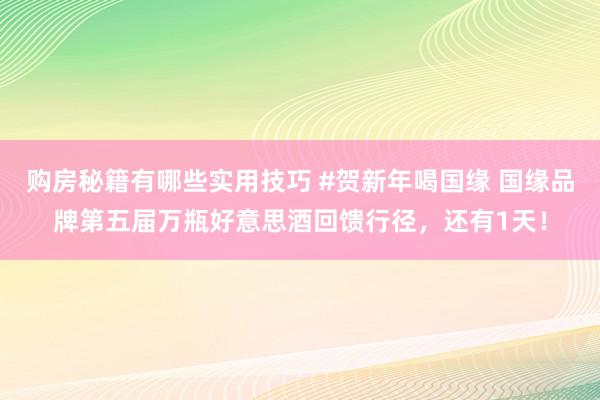 购房秘籍有哪些实用技巧 #贺新年喝国缘 国缘品牌第五届万瓶好意思酒回馈行径，还有1天！